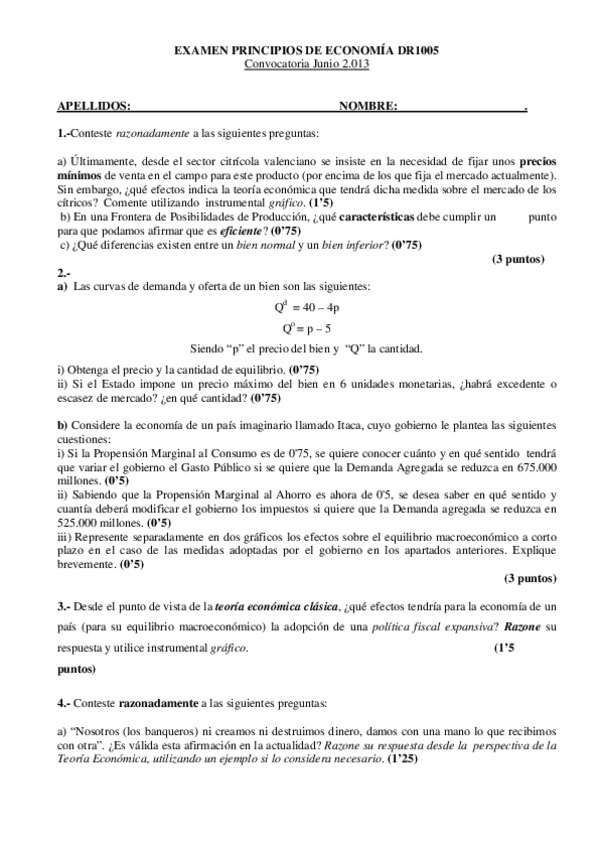 EXAMEN PRINCIPIOS DE ECONOMÍA DR1005
Convocatoria Junio 2.013

APELLIDOS: NOMBRE: .

1.-Conteste razonadamente a las siguientes preguntas:

a) Últimamente, desde el sector citrícola valenciano se insiste en la necesidad de fijar unos precios mínimos de venta en el campo para este producto (por encima de los que fija el mercado actualmente). Sin embargo, ¿qué efectos indica la teoría económica que tendrá dicha medida sobre el mercado de los cítricos? Comente utilizando instrumental gráfico. (1'5)
b) En una Frontera de Posibilidades de Producción, ¿qué características debe cumplir un punto para que podamos afirmar que es eficiente? (0'75)
c) ¿Qué diferencias existen entre un bien normal y un bien inferior? (0'75)
(3 puntos)

2.-
a) Las curvas de demanda y oferta de un bien son las siguientes:
$Q^d = 40 - 4p$
$Q^o = p - 5$
Siendo "p" el precio del bien y "Q" la cantidad.
i) Obtenga el precio y la cantidad de equilibrio. (0'75)
ii) Si el Estado impone un precio máximo del bien en 6 unidades monetarias, ¿habrá excedente o escasez de mercado? ¿en qué cantidad? (0'75)

b) Considere la economía de un país imaginario llamado Itaca, cuyo gobierno le plantea las siguientes cuestiones:
i) Si la Propensión Marginal al Consumo es de 0'75, se quiere conocer cuánto y en qué sentido tendrá que variar el gobierno el Gasto Público si se quiere que la Demanda Agregada se reduzca en 675.000 millones. (0'5)
ii) Sabiendo que la Propensión Marginal al Ahorro es ahora de 0'5, se desea saber en qué sentido y cuantía deberá modificar el gobierno los impuestos si quiere que la Demanda agregada se reduzca en 525.000 millones. (0'5)
iii) Represente separadamente en dos gráficos los efectos sobre el equilibrio macroeconómico a corto plazo en el caso de las medidas adoptadas por el gobierno en los apartados anteriores. Explique brevemente. (0'5)
(3 puntos)

3.- Desde el punto de vista de la teoría económica clásica, ¿qué efectos tendría para la economía de un país (para su equilibrio macroeconómico) la adopción de una política fiscal expansiva? Razone su respuesta y utilice instrumental gráfico. (1'5 puntos)

4.- Conteste razonadamente a las siguientes preguntas:

a) "Nosotros (los banqueros) ni creamos ni destruimos dinero, damos con una mano lo que recibimos con otra". ¿Es válida esta afirmación en la actualidad? Razone su respuesta desde la perspectiva de la Teoría Económica, utilizando un ejemplo si lo considera necesario. (1'25)